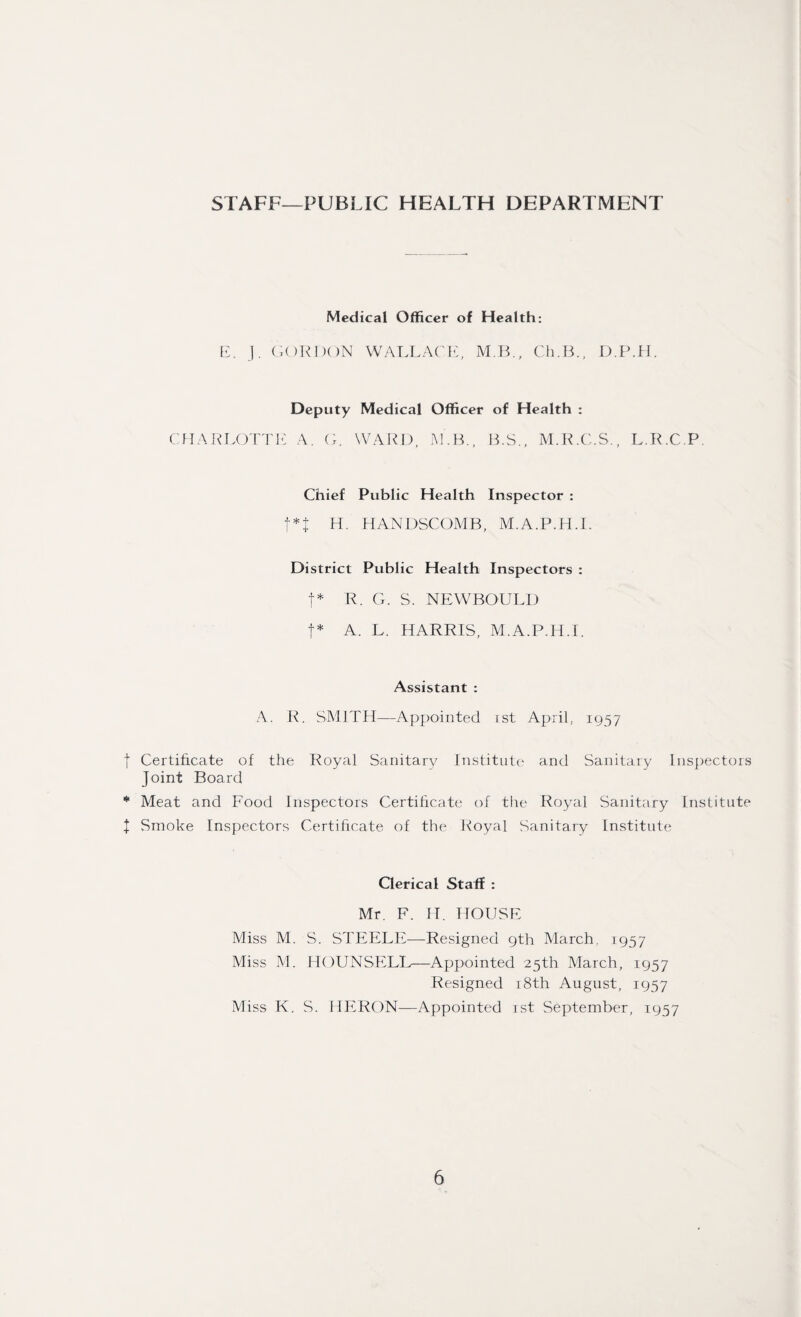 STAFF—PUBLIC HEALTH DEPARTMENT

Medical Officer of Health:
E. J. GORDON WALLACE, M.B., Ch.B., D.P.H.

Deputy Medical Officer of Health :
CHARLOTTE A. G. WARD, M.B., B.S., M.R.C.S., L.R.C.P.

Chief Public Health Inspector :
†*‡ H. HANDSCOMB, M.A.P.H.I.

District Public Health Inspectors :
†* R. G. S. NEWBOULD
†* A. L. HARRIS, M.A.P.H.I.

Assistant :
A. R. SMITH—Appointed 1st April, 1957

† Certificate of the Royal Sanitary Institute and Sanitary Inspectors Joint Board
* Meat and Food Inspectors Certificate of the Royal Sanitary Institute
‡ Smoke Inspectors Certificate of the Royal Sanitary Institute

Clerical Staff :
Mr. F. H. HOUSE
Miss M. S. STEELE—Resigned 9th March, 1957
Miss M. HOUNSELL—Appointed 25th March, 1957
Resigned 18th August, 1957
Miss K. S. HERON—Appointed 1st September, 1957

6